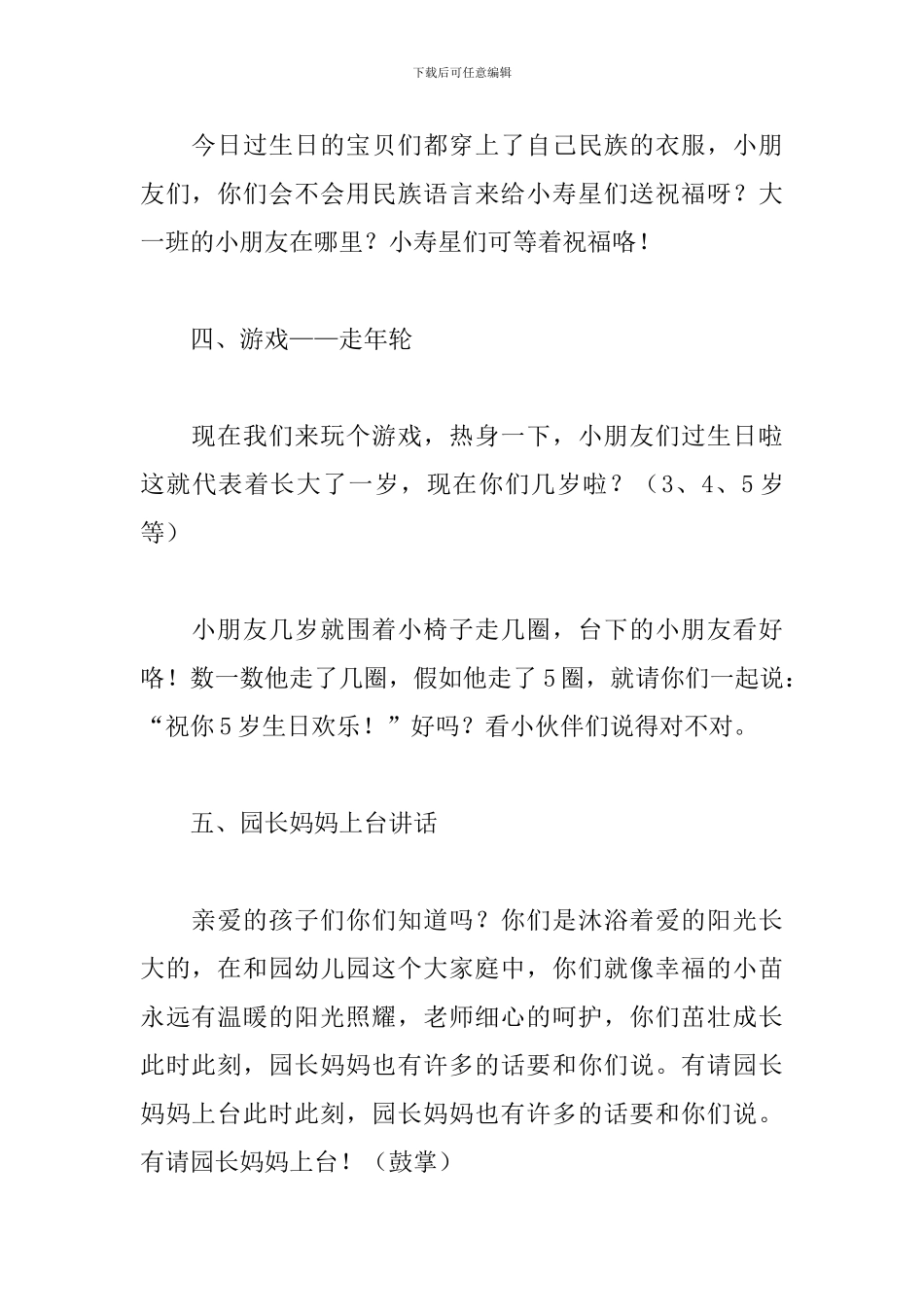 下载后可任意编辑

今日过生日的宝贝们都穿上了自己民族的衣服，小朋友们，你们会不会用民族语言来给小寿星们送祝福呀？大一班的小朋友在哪里？小寿星们可等着祝福咯！

四、游戏——走年轮

现在我们来玩个游戏，热身一下，小朋友们过生日啦这就代表着长大了一岁，现在你们几岁啦？（3、4、5岁等）

小朋友几岁就围着小椅子走几圈，台下的小朋友看好咯！数一数他走了几圈，假如他走了5圈，就请你们一起说：“祝你5岁生日欢乐！”好吗？看小伙伴们说得对不对。

五、园长妈妈上台讲话

亲爱的孩子们你们知道吗？你们是沐浴着爱的阳光长大的，在和园幼儿园这个大家庭中，你们就像幸福的小苗永远有温暖的阳光照耀，老师细心的呵护，你们茁壮成长此时此刻，园长妈妈也有许多的话要和你们说。有请园长妈妈上台此时此刻，园长妈妈也有许多的话要和你们说。有请园长妈妈上台！（鼓掌）